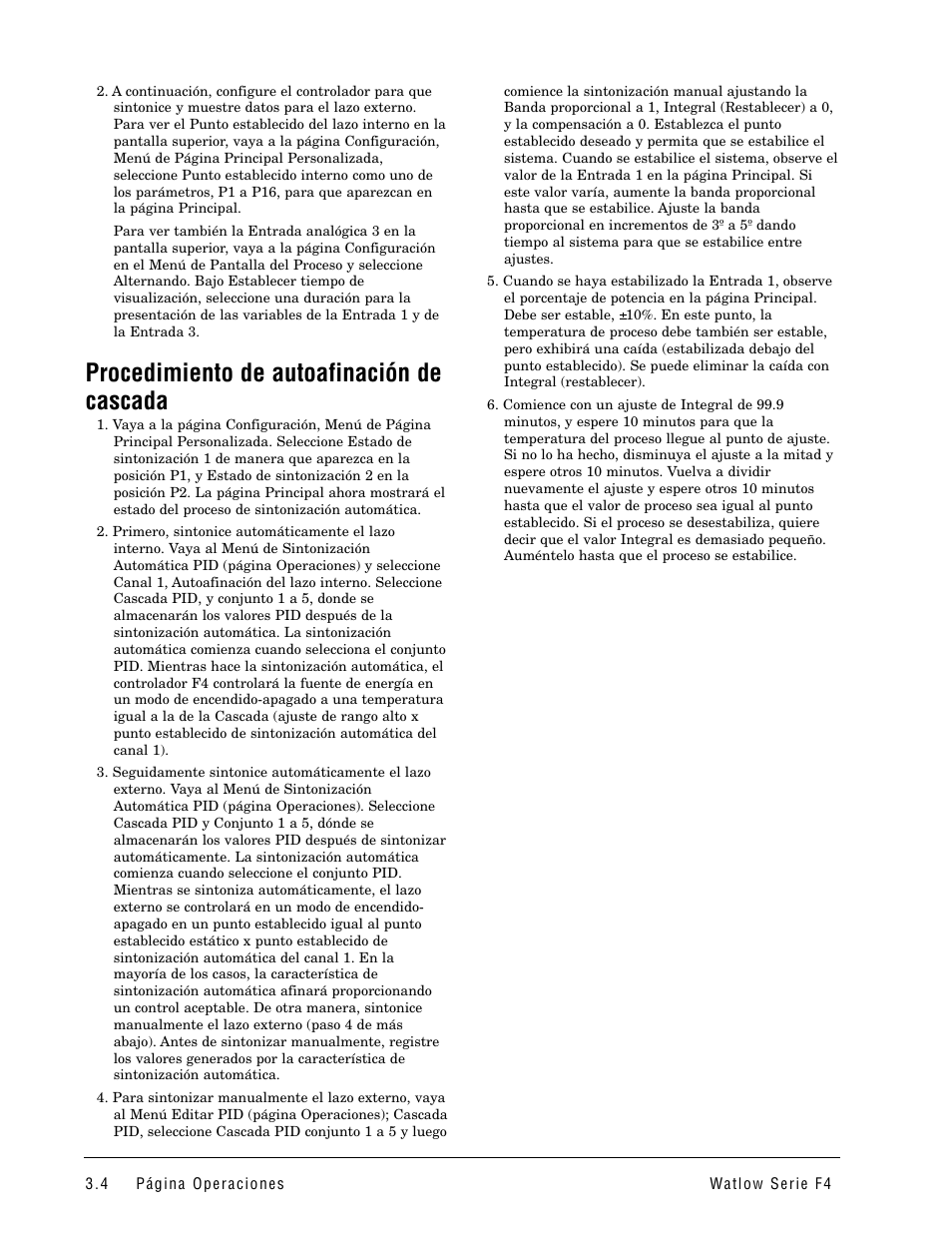 2. A continuación, configure el controlador para que sintonice y muestre datos para el lazo externo. Para ver el Punto establecido del lazo interno en la pantalla superior, vaya a la página Configuración, Menú de Página Principal Personalizada, seleccione Punto establecido interno como uno de los parámetros, P1 a P16, para que aparezcan en la página Principal.

Para ver también la Entrada analógica 3 en la pantalla superior, vaya a la página Configuración en el Menú de Pantalla del Proceso y seleccione Alternando. Bajo Establecer tiempo de visualización, seleccione una duración para la presentación de las variables de la Entrada 1 y de la Entrada 3.

Procedimiento de autoafinación de cascada

1. Vaya a la página Configuración, Menú de Página Principal Personalizada. Seleccione Estado de sintonización 1 de manera que aparezca en la posición P1, y Estado de sintonización 2 en la posición P2. La página Principal ahora mostrará el estado del proceso de sintonización automática.

2. Primero, sintonice automáticamente el lazo interno. Vaya al Menú de Sintonización Automática PID (página Operaciones) y seleccione Canal 1, Autoafinación del lazo interno. Seleccione Cascada PID, y conjunto 1 a 5, donde se almacenarán los valores PID después de la sintonización automática. La sintonización automática comienza cuando selecciona el conjunto PID. Mientras hace la sintonización automática, el controlador F4 controlará la fuente de energía en un modo de encendido-apagado a una temperatura igual a la de la Cascada (ajuste de rango alto x punto establecido de sintonización automática del canal 1).

3. Seguidamente sintonice automáticamente el lazo externo. Vaya al Menú de Sintonización Automática PID (página Operaciones). Seleccione Cascada PID y Conjunto 1 a 5, dónde se almacenarán los valores PID después de sintonizar automáticamente. La sintonización automática comienza cuando seleccione el conjunto PID. Mientras se sintoniza automáticamente, el lazo externo se controlará en un modo de encendido-apagado en un punto establecido igual al punto establecido estático x punto establecido de sintonización automática del canal 1. En la mayoría de los casos, la característica de sintonización automática afinará proporcionando un control aceptable. De otra manera, sintonice manualmente el lazo externo (paso 4 de más abajo). Antes de sintonizar manualmente, registre los valores generados por la característica de sintonización automática.

4. Para sintonizar manualmente el lazo externo, vaya al Menú Editar PID (página Operaciones); Cascada PID, seleccione Cascada PID conjunto 1 a 5 y luego comience la sintonización manual ajustando la Banda proporcional a 1, Integral (Restablecer) a 0, y la compensación a 0. Establezca el punto establecido deseado y permita que se estabilice el sistema. Cuando se estabilice el sistema, observe el valor de la Entrada 1 en la página Principal. Si este valor varía, aumente la banda proporcional hasta que se estabilice. Ajuste la banda proporcional en incrementos de 3º a 5º dando tiempo al sistema para que se estabilice entre ajustes.

5. Cuando se haya estabilizado la Entrada 1, observe el porcentaje de potencia en la página Principal. Debe ser estable, ±10%. En este punto, la temperatura de proceso debe también ser estable, pero exhibirá una caída (estabilizada debajo del punto establecido). Se puede eliminar la caída con Integral (restablecer).

6. Comience con un ajuste de Integral de 99.9 minutos, y espere 10 minutos para que la temperatura del proceso llegue al punto de ajuste. Si no lo ha hecho, disminuya el ajuste a la mitad y espere otros 10 minutos. Vuelva a dividir nuevamente el ajuste y espere otros 10 minutos hasta que el valor de proceso sea igual al punto establecido. Si el proceso se desestabiliza, quiere decir que el valor Integral es demasiado pequeño. Auméntelo hasta que el proceso se estabilice.

3.4 Página Operaciones Watlow Serie F4